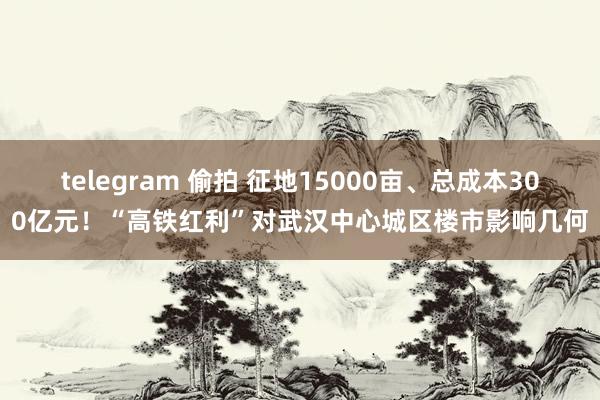 telegram 偷拍 征地15000亩、总成本300亿元！“高铁红利”对武汉中心城区楼市影响几何